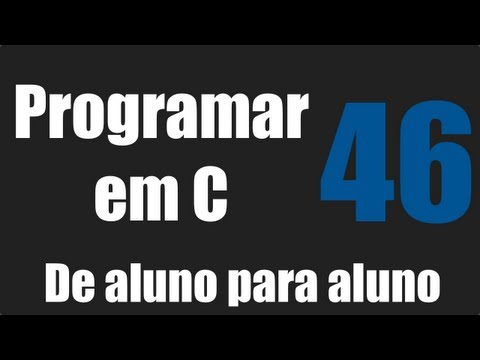 Programar em C

46

De aluno para aluno